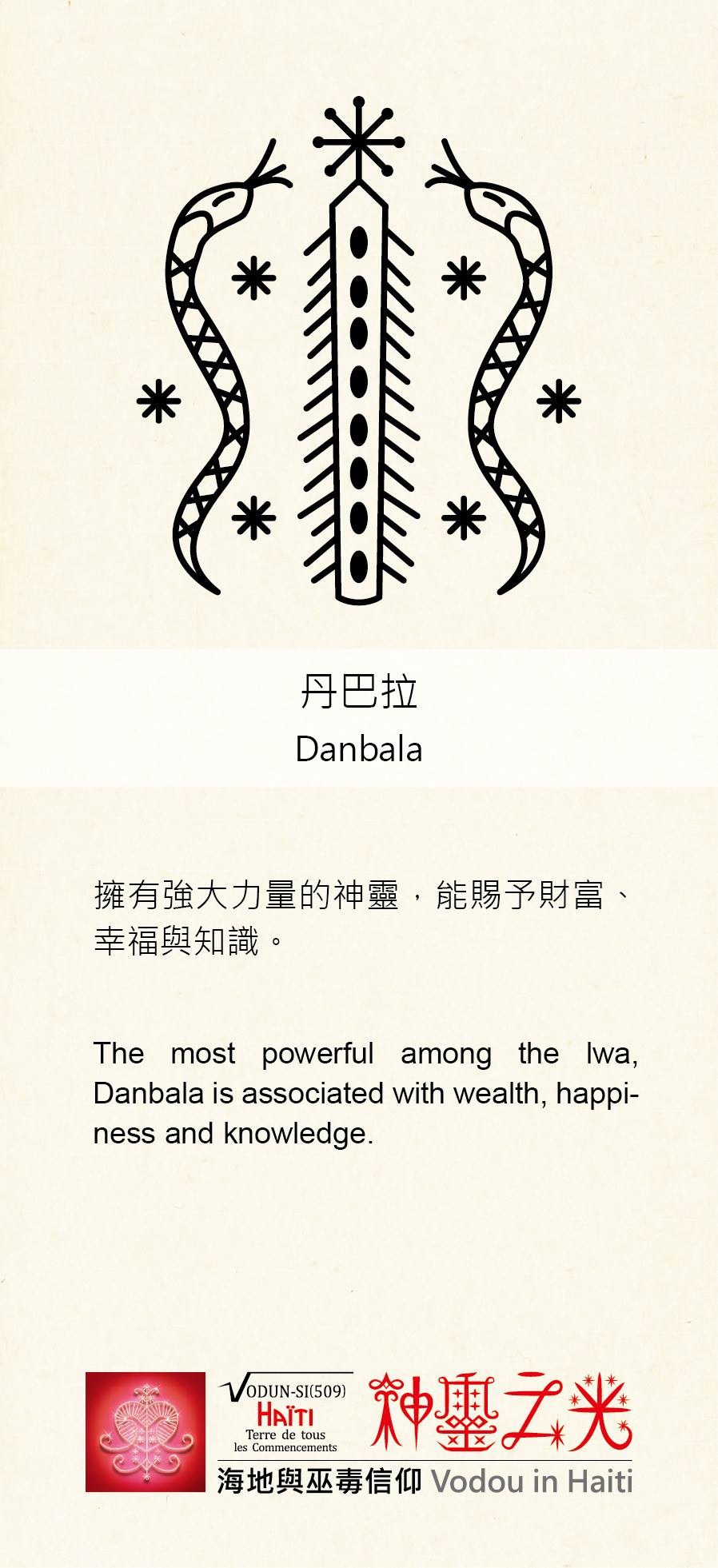 丹巴拉
Danbala

擁有強大力量的神靈，能賜予財富、幸福與知識。

The most powerful among the lwa, Danbala is associated with wealth, happiness and knowledge.

VODUN-SI(509)
HAÏTI
Terre de tous
les Commencements

神靈之光

海地與巫毒信仰 Vodou in Haiti